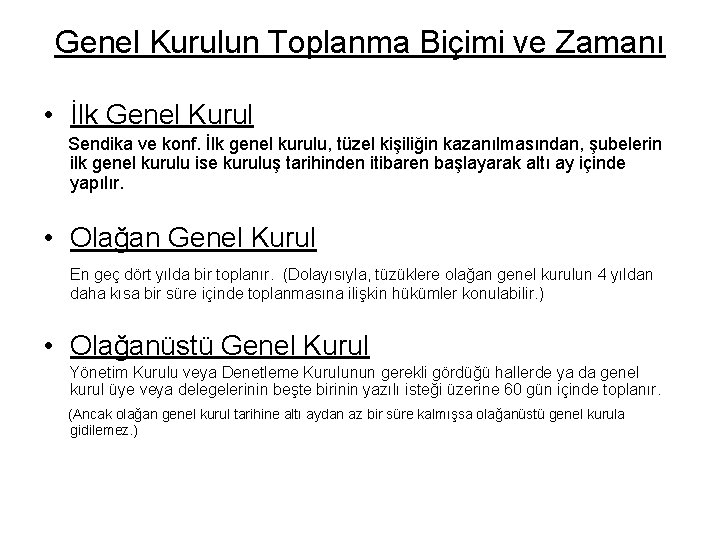 Genel Kurulun Toplanma Biçimi ve Zamanı

• İlk Genel Kurul

Sendika ve konf. İlk genel kurulu, tüzel kişiliğin kazanılmasından, şubelerin ilk genel kurulu ise kuruluş tarihinden itibaren başlayarak altı ay içinde yapılır.

• Olağan Genel Kurul

En geç dört yılda bir toplanır. (Dolayısıyla, tüzüklere olağan genel kurulun 4 yıldan daha kısa bir süre içinde toplanmasına ilişkin hükümler konulabilir.)

• Olağanüstü Genel Kurul

Yönetim Kurulu veya Denetleme Kurulunun gerekli gördüğü hallerde ya da genel kurul üye veya delegelerinin beşte birinin yazılı isteği üzerine 60 gün içinde toplanır.

(Ancak olağan genel kurul tarihine altı aydan az bir süre kalmışsa olağanüstü genel kurula gidilemez.)